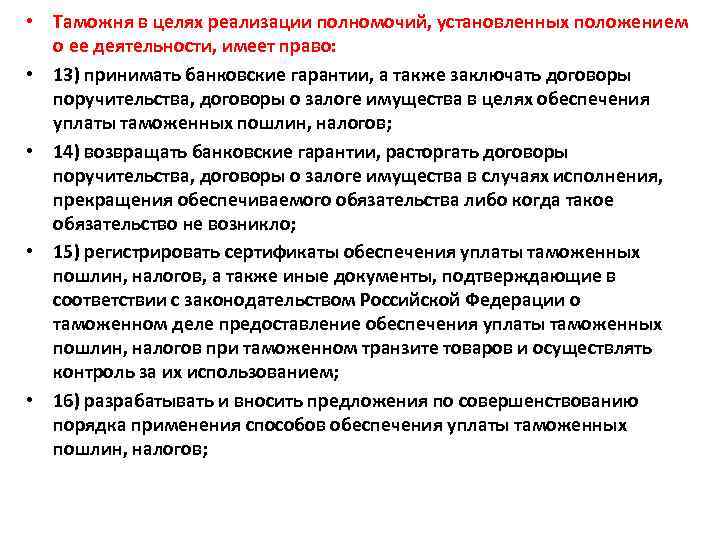 • Таможня в целях реализации полномочий, установленных положением о ее деятельности, имеет право:

• 13) принимать банковские гарантии, а также заключать договоры поручительства, договоры о залоге имущества в целях обеспечения уплаты таможенных пошлин, налогов;

• 14) возвращать банковские гарантии, расторгать договоры поручительства, договоры о залоге имущества в случаях исполнения, прекращения обеспечиваемого обязательства либо когда такое обязательство не возникло;

• 15) регистрировать сертификаты обеспечения уплаты таможенных пошлин, налогов, а также иные документы, подтверждающие в соответствии с законодательством Российской Федерации о таможенном деле предоставление обеспечения уплаты таможенных пошлин, налогов при таможенном транзите товаров и осуществлять контроль за их использованием;

• 16) разрабатывать и вносить предложения по совершенствованию порядка применения способов обеспечения уплаты таможенных пошлин, налогов;